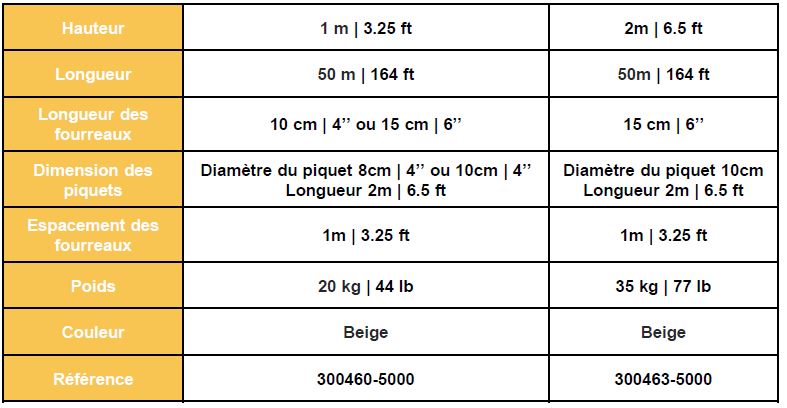 | Hauteur | 1 m \| 3.25 ft | 2m \| 6.5 ft |
|---|---|---|
| Longueur | 50 m \| 164 ft | 50m \| 164 ft |
| Longueur des fourreaux | 10 cm \| 4’’ ou 15 cm \| 6’’ | 15 cm \| 6’’ |
| Dimension des piquets | Diamètre du piquet 8cm \| 4’’ ou 10cm \| 4’’ Longueur 2m \| 6.5 ft | Diamètre du piquet 10cm Longueur 2m \| 6.5 ft |
| Espacement des fourreaux | 1m \| 3.25 ft | 1m \| 3.25 ft |
| Poids | 20 kg \| 44 lb | 35 kg \| 77 lb |
| Couleur | Beige | Beige |
| Référence | 300460-5000 | 300463-5000 |